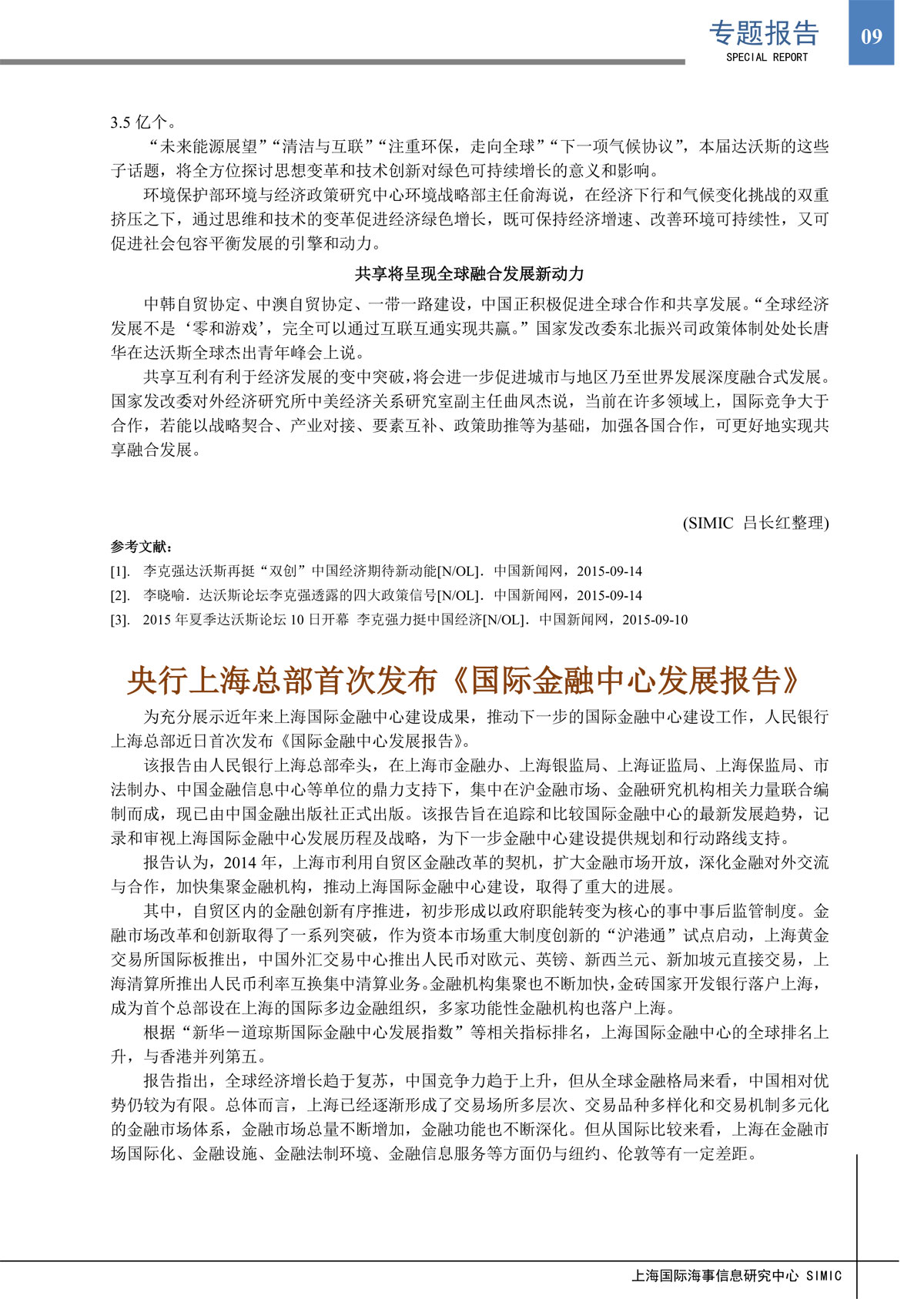 专题报告
SPECIAL REPORT
09

3.5 亿个。

“未来能源展望”“清洁与互联”“注重环保，走向全球”“下一项气候协议”，本届达沃斯的这些子话题，将全方位探讨思想变革和技术创新对绿色可持续增长的意义和影响。

环境保护部环境与经济政策研究中心环境战略部主任俞海说，在经济下行和气候变化挑战的双重挤压之下，通过思维和技术的变革促进经济绿色增长，既可保持经济增速、改善环境可持续性，又可促进社会包容平衡发展的引擎和动力。

共享将呈现全球融合发展新动力

中韩自贸协定、中澳自贸协定、一带一路建设，中国正积极促进全球合作和共享发展。“全球经济发展不是‘零和游戏’，完全可以通过互联互通实现共赢。”国家发改委东北振兴司政策体制处处长唐华在达沃斯全球杰出青年峰会上说。

共享互利有利于经济发展的变中突破，将会进一步促进城市与地区乃至世界发展深度融合式发展。国家发改委对外经济研究所中美经济关系研究室副主任曲凤杰说，当前在许多领域上，国际竞争大于合作，若能以战略契合、产业对接、要素互补、政策助推等为基础，加强各国合作，可更好地实现共享融合发展。

(SIMIC 吕长红整理)

参考文献：
[1]. 李克强达沃斯再挺“双创”中国经济期待新动能[N/OL]．中国新闻网，2015-09-14
[2]. 李晓喻．达沃斯论坛李克强透露的四大政策信号[N/OL]．中国新闻网，2015-09-14
[3]. 2015 年夏季达沃斯论坛 10 日开幕 李克强力挺中国经济[N/OL]．中国新闻网，2015-09-10

央行上海总部首次发布《国际金融中心发展报告》

为充分展示近年来上海国际金融中心建设成果，推动下一步的国际金融中心建设工作，人民银行上海总部近日首次发布《国际金融中心发展报告》。

该报告由人民银行上海总部牵头，在上海市金融办、上海银监局、上海证监局、上海保监局、市法制办、中国金融信息中心等单位的鼎力支持下，集中在沪金融市场、金融研究机构相关力量联合编制而成，现已由中国金融出版社正式出版。该报告旨在追踪和比较国际金融中心的最新发展趋势，记录和审视上海国际金融中心发展历程及战略，为下一步金融中心建设提供规划和行动路线支持。

报告认为，2014 年，上海市利用自贸区金融改革的契机，扩大金融市场开放，深化金融对外交流与合作，加快集聚金融机构，推动上海国际金融中心建设，取得了重大的进展。

其中，自贸区内的金融创新有序推进，初步形成以政府职能转变为核心的事中事后监管制度。金融市场改革和创新取得了一系列突破，作为资本市场重大制度创新的“沪港通”试点启动，上海黄金交易所国际板推出，中国外汇交易中心推出人民币对欧元、英镑、新西兰元、新加坡元直接交易，上海清算所推出人民币利率互换集中清算业务。金融机构集聚也不断加快，金砖国家开发银行落户上海，成为首个总部设在上海的国际多边金融组织，多家功能性金融机构也落户上海。

根据“新华－道琼斯国际金融中心发展指数”等相关指标排名，上海国际金融中心的全球排名上升，与香港并列第五。

报告指出，全球经济增长趋于复苏，中国竞争力趋于上升，但从全球金融格局来看，中国相对优势仍较为有限。总体而言，上海已经逐渐形成了交易场所多层次、交易品种多样化和交易机制多元化的金融市场体系，金融市场总量不断增加，金融功能也不断深化。但从国际比较来看，上海在金融市场国际化、金融设施、金融法制环境、金融信息服务等方面仍与纽约、伦敦等有一定差距。

上海国际海事信息研究中心 SIMIC